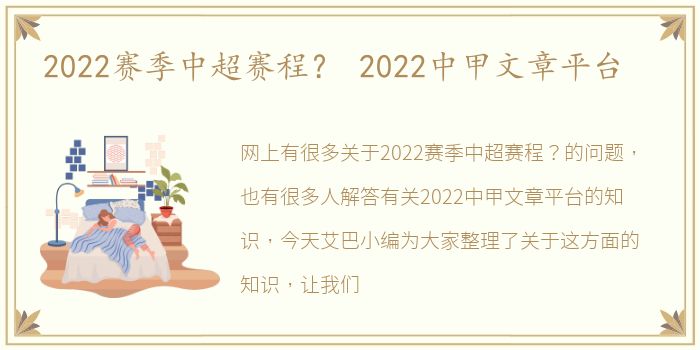 2022赛季中超赛程？ 2022中甲文章平台

网上有很多关于2022赛季中超赛程？的问题，也有很多人解答有关2022中甲文章平台的知识，今天艾巴小编为大家整理了关于这方面的知识，让我们